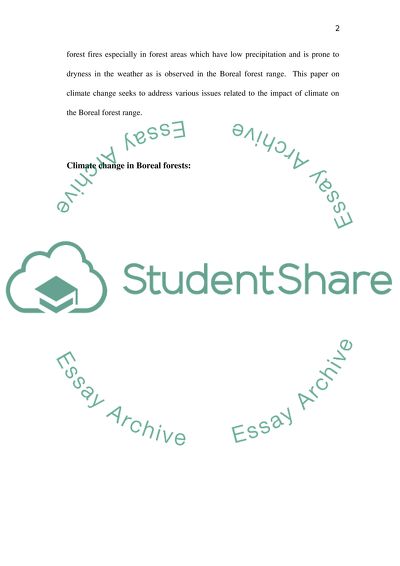 2

forest fires especially in forest areas which have low precipitation and is prone to dryness in the weather as is observed in the Boreal forest range. This paper on climate change seeks to address various issues related to the impact of climate on the Boreal forest range.

Climate change in Boreal forests:

StudentShare

Essay Archive